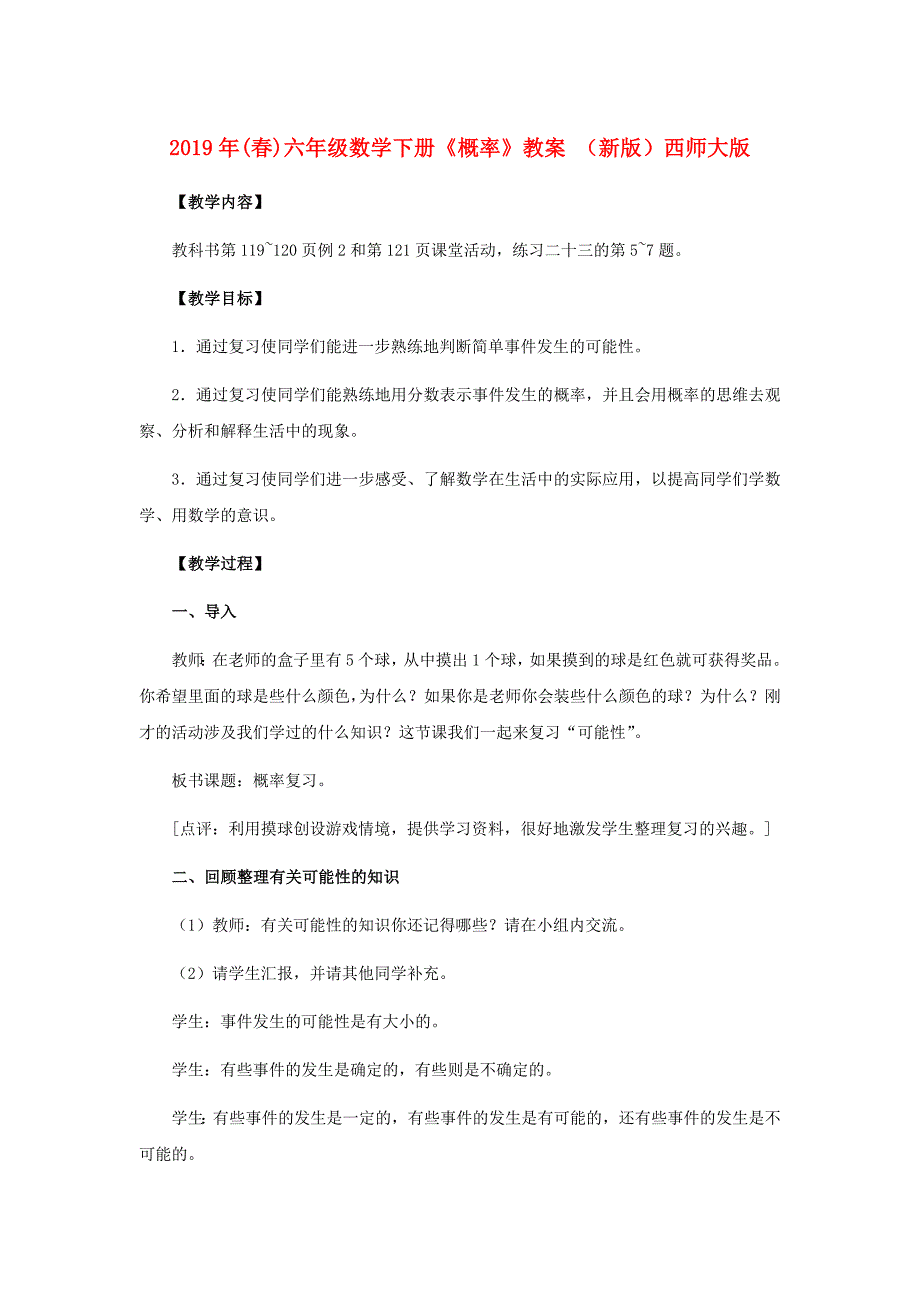 2019年(春)六年级数学下册《概率》教案 （新版）西师大版

【教学内容】

教科书第119~120页例2和第121页课堂活动，练习二十三的第5~7题。

【教学目标】

1．通过复习使同学们能进一步熟练地判断简单事件发生的可能性。

2．通过复习使同学们能熟练地用分数表示事件发生的概率，并且会用概率的思维去观察、分析和解释生活中的现象。

3．通过复习使同学们进一步感受、了解数学在生活中的实际应用，以提高同学们学数学、用数学的意识。

【教学过程】

一、导入

教师：在老师的盒子里有5个球，从中摸出1个球，如果摸到的球是红色就可获得奖品。你希望里面的球是些什么颜色，为什么？如果你是老师你会装些什么颜色的球？为什么？刚才的活动涉及我们学过的什么知识？这节课我们一起来复习“可能性”。

板书课题：概率复习。

[点评：利用摸球创设游戏情境，提供学习资料，很好地激发学生整理复习的兴趣。]

二、回顾整理有关可能性的知识

（1）教师：有关可能性的知识你还记得哪些？请在小组内交流。

（2）请学生汇报，并请其他同学补充。

学生：事件发生的可能性是有大小的。

学生：有些事件的发生是确定的，有些则是不确定的。

学生：有些事件的发生是一定的，有些事件的发生是有可能的，还有些事件的发生是不可能的。